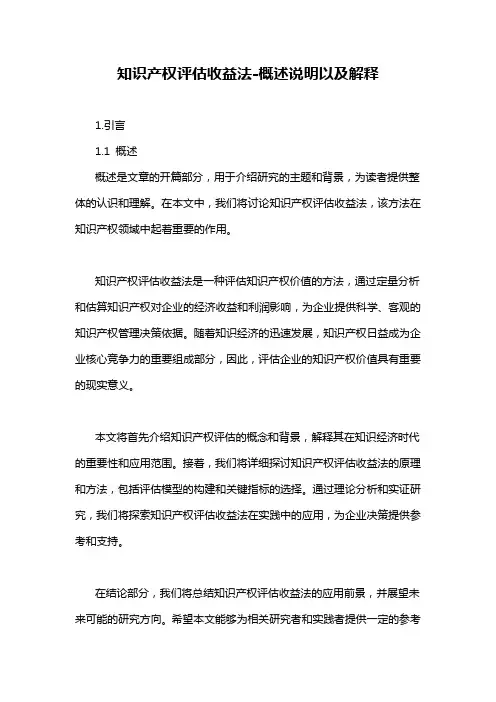 知识产权评估收益法-概述说明以及解释

1.引言

1.1 概述

概述是文章的开篇部分，用于介绍研究的主题和背景，为读者提供整体的认识和理解。在本文中，我们将讨论知识产权评估收益法，该方法在知识产权领域中起着重要的作用。

知识产权评估收益法是一种评估知识产权价值的方法，通过定量分析和估算知识产权对企业的经济收益和利润影响，为企业提供科学、客观的知识产权管理决策依据。随着知识经济的迅速发展，知识产权日益成为企业核心竞争力的重要组成部分，因此，评估企业的知识产权价值具有重要的现实意义。

本文将首先介绍知识产权评估的概念和背景，解释其在知识经济时代的重要性和应用范围。接着，我们将详细探讨知识产权评估收益法的原理和方法，包括评估模型的构建和关键指标的选择。通过理论分析和实证研究，我们将探索知识产权评估收益法在实践中的应用，为企业决策提供参考和支持。

在结论部分，我们将总结知识产权评估收益法的应用前景，并展望未来可能的研究方向。希望本文能够为相关研究者和实践者提供一定的参考